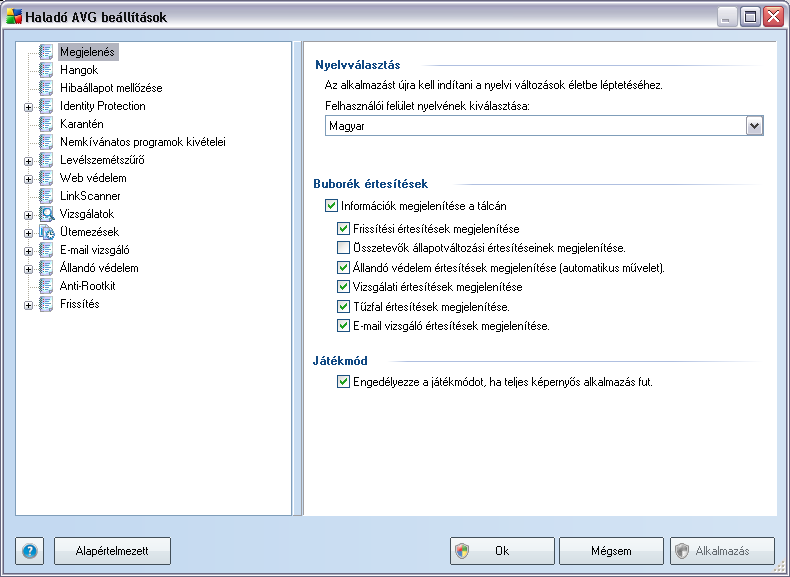 Haladó AVG beállítások

Megjelenés
Hangok
Hibaállapot mellőzése
Identity Protection
Karantén
Nemkívánatos programok kivételei
Levélszemétszűrő
Web védelem
LinkScanner
Vizsgálatok
Ütemezések
E-mail vizsgáló
Állandó védelem
Anti-Rootkit
Frissítés

Nyelvválasztás

Az alkalmazást újra kell indítani a nyelvi változások életbe léptetéséhez.

Felhasználói felület nyelvének kiválasztása:

Magyar

Buborék értesítések

Információk megjelenítése a tálcán

Frissítési értesítések megjelenítése

Összetevők állapotváltozási értesítéseinek megjelenítése.

Állandó védelem értesítések megjelenítése (automatikus művelet).

Vizsgálati értesítések megjelenítése

Tűzfal értesítések megjelenítése.

E-mail vizsgáló értesítések megjelenítése.

Játékmód

Engedélyezze a játékmódot, ha teljes képernyős alkalmazás fut.

Alapértelmezett

Ok

Mégsem

Alkalmazás